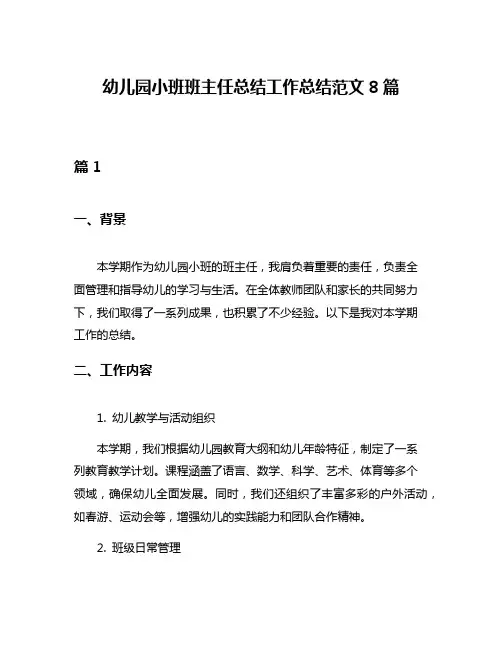 幼儿园小班班主任总结工作总结范文 8 篇

篇 1

一、背景

本学期作为幼儿园小班的班主任，我肩负着重要的责任，负责全面管理和指导幼儿的学习与生活。在全体教师团队和家长的共同努力下，我们取得了一系列成果，也积累了不少经验。以下是我对本学期工作的总结。

二、工作内容

1. 幼儿教学与活动组织

本学期，我们根据幼儿园教育大纲和幼儿年龄特征，制定了一系列教育教学计划。课程涵盖了语言、数学、科学、艺术、体育等多个领域，确保幼儿全面发展。同时，我们还组织了丰富多彩的户外活动，如春游、运动会等，增强幼儿的实践能力和团队合作精神。

2. 班级日常管理